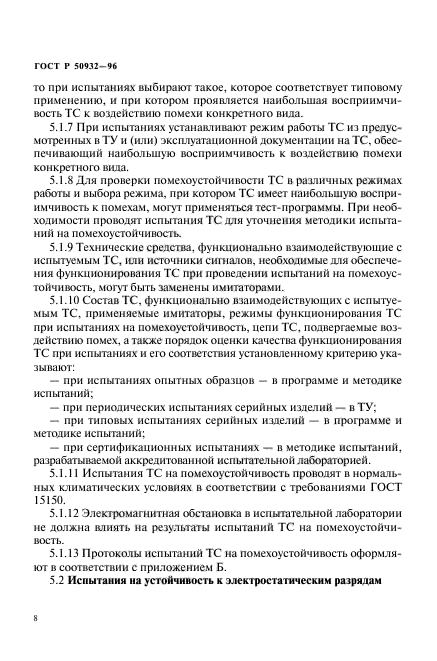 ГОСТ Р 50932—96

то при испытаниях выбирают такое, которое соответствует типовому применению, и при котором проявляется наибольшая восприимчивость ТС к воздействию помехи конкретного вида.

5.1.7 При испытаниях устанавливают режим работы ТС из предусмотренных в ТУ и (или) эксплуатационной документации на ТС, обеспечивающий наибольшую восприимчивость к воздействию помехи конкретного вида.

5.1.8 Для проверки помехоустойчивости ТС в различных режимах работы и выбора режима, при котором ТС имеет наибольшую восприимчивость к помехам, могут применяться тест-программы. При необходимости проводят испытания ТС для уточнения методики испытаний на помехоустойчивость.

5.1.9 Технические средства, функционально взаимодействующие с испытуемым ТС, или источники сигналов, необходимые для обеспечения функционирования ТС при проведении испытаний на помехоустойчивость, могут быть заменены имитаторами.

5.1.10 Состав ТС, функционально взаимодействующих с испытуемым ТС, применяемые имитаторы, режимы функционирования ТС при испытаниях на помехоустойчивость, цепи ТС, подвергаемые воздействию помех, а также порядок оценки качества функционирования ТС при испытаниях и его соответствия установленному критерию указывают:

— при испытаниях опытных образцов — в программе и методике испытаний;

— при периодических испытаниях серийных изделий — в ТУ;

— при типовых испытаниях серийных изделий — в программе и методике испытаний;

— при сертификационных испытаниях — в методике испытаний, разрабатываемой аккредитованной испытательной лабораторией.

5.1.11 Испытания ТС на помехоустойчивость проводят в нормальных климатических условиях в соответствии с требованиями ГОСТ 15150.

5.1.12 Электромагнитная обстановка в испытательной лаборатории не должна влиять на результаты испытаний ТС на помехоустойчивость.

5.1.13 Протоколы испытаний ТС на помехоустойчивость оформляют в соответствии с приложением Б.

5.2 Испытания на устойчивость к электростатическим разрядам

8